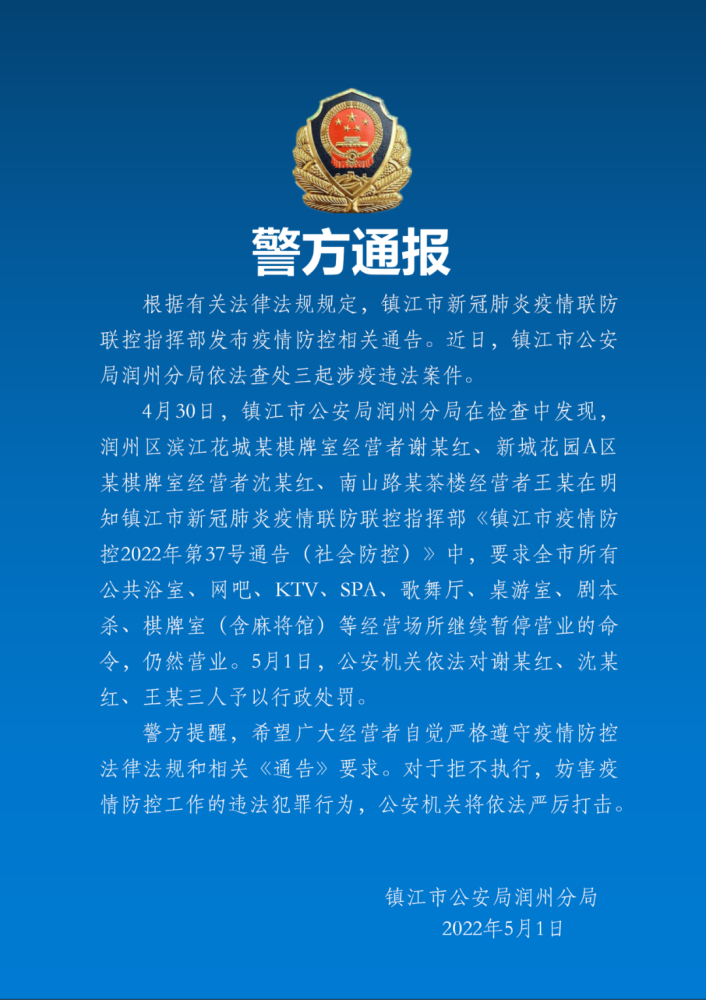 警方通报

根据有关法律法规规定，镇江市新冠肺炎疫情联防联控指挥部发布疫情防控相关通告。近日，镇江市公安局润州分局依法查处三起涉疫违法案件。

4月30日，镇江市公安局润州分局在检查中发现，润州区滨江花城某棋牌室经营者谢某红、新城花园A区某棋牌室经营者沈某红、南山路某茶楼经营者王某在明知镇江市新冠肺炎疫情联防联控指挥部《镇江市疫情防控2022年第37号通告（社会防控）》中，要求全市所有公共浴室、网吧、KTV、SPA、歌舞厅、桌游室、剧本杀、棋牌室（含麻将馆）等经营场所继续暂停营业的命令，仍然营业。5月1日，公安机关依法对谢某红、沈某红、王某三人予以行政处罚。

警方提醒，希望广大经营者自觉严格遵守疫情防控法律法规和相关《通告》要求。对于拒不执行，妨害疫情防控工作的违法犯罪行为，公安机关将依法严厉打击。

镇江市公安局润州分局
2022年5月1日